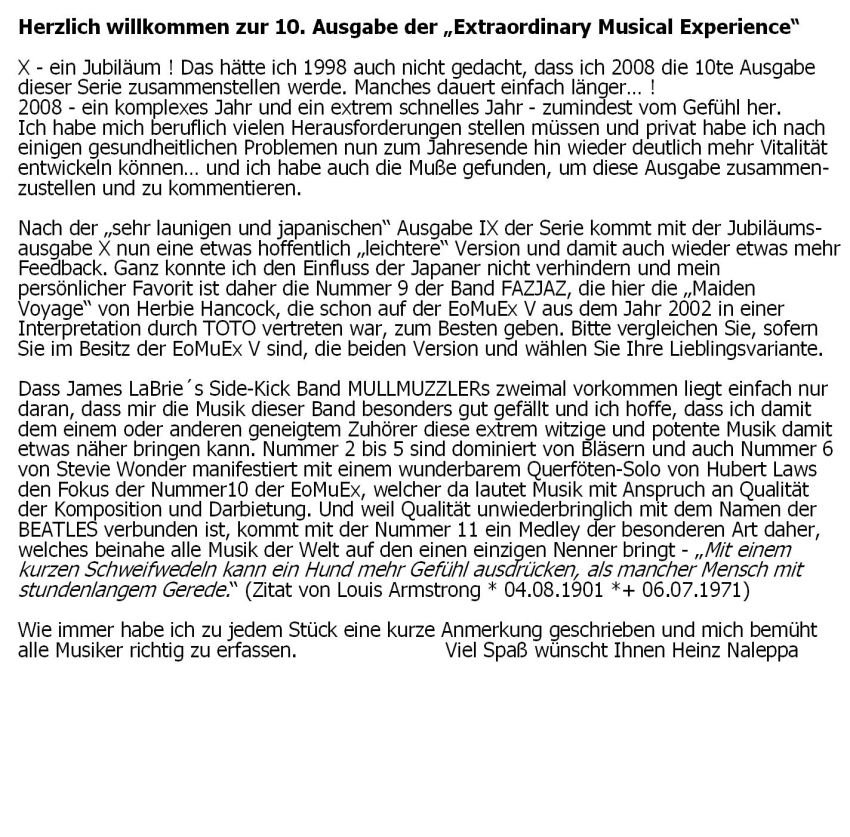 Herzlich willkommen zur 10. Ausgabe der „Extraordinary Musical Experience“

X - ein Jubiläum ! Das hätte ich 1998 auch nicht gedacht, dass ich 2008 die 10te Ausgabe dieser Serie zusammenstellen werde. Manches dauert einfach länger… !
2008 - ein komplexes Jahr und ein extrem schnelles Jahr - zumindest vom Gefühl her. Ich habe mich beruflich vielen Herausforderungen stellen müssen und privat habe ich nach einigen gesundheitlichen Problemen nun zum Jahresende hin wieder deutlich mehr Vitalität entwickeln können… und ich habe auch die Muße gefunden, um diese Ausgabe zusammenzustellen und zu kommentieren.

Nach der „sehr launigen und japanischen“ Ausgabe IX der Serie kommt mit der Jubiläumsausgabe X nun eine etwas hoffentlich „leichtere“ Version und damit auch wieder etwas mehr Feedback. Ganz konnte ich den Einfluss der Japaner nicht verhindern und mein persönlicher Favorit ist daher die Nummer 9 der Band FAZJAZ, die hier die „Maiden Voyage“ von Herbie Hancock, die schon auf der EoMuEx V aus dem Jahr 2002 in einer Interpretation durch TOTO vertreten war, zum Besten geben. Bitte vergleichen Sie, sofern Sie im Besitz der EoMuEx V sind, die beiden Version und wählen Sie Ihre Lieblingsvariante.

Dass James LaBrie´s Side-Kick Band MULLMUZZLERs zweimal vorkommen liegt einfach nur daran, dass mir die Musik dieser Band besonders gut gefällt und ich hoffe, dass ich damit dem einem oder anderen geneigtem Zuhörer diese extrem witzige und potente Musik damit etwas näher bringen kann. Nummer 2 bis 5 sind dominiert von Bläsern und auch Nummer 6 von Stevie Wonder manifestiert mit einem wunderbarem Querföten-Solo von Hubert Laws den Fokus der Nummer10 der EoMuEx, welcher da lautet Musik mit Anspruch an Qualität der Komposition und Darbietung. Und weil Qualität unwiederbringlich mit dem Namen der BEATLES verbunden ist, kommt mit der Nummer 11 ein Medley der besonderen Art daher, welches beinahe alle Musik der Welt auf den einen einzigen Nenner bringt - „Mit einem kurzen Schweifwedeln kann ein Hund mehr Gefühl ausdrücken, als mancher Mensch mit stundenlangem Gerede.“ (Zitat von Louis Armstrong * 04.08.1901 *+ 06.07.1971)

Wie immer habe ich zu jedem Stück eine kurze Anmerkung geschrieben und mich bemüht alle Musiker richtig zu erfassen. Viel Spaß wünscht Ihnen Heinz Naleppa